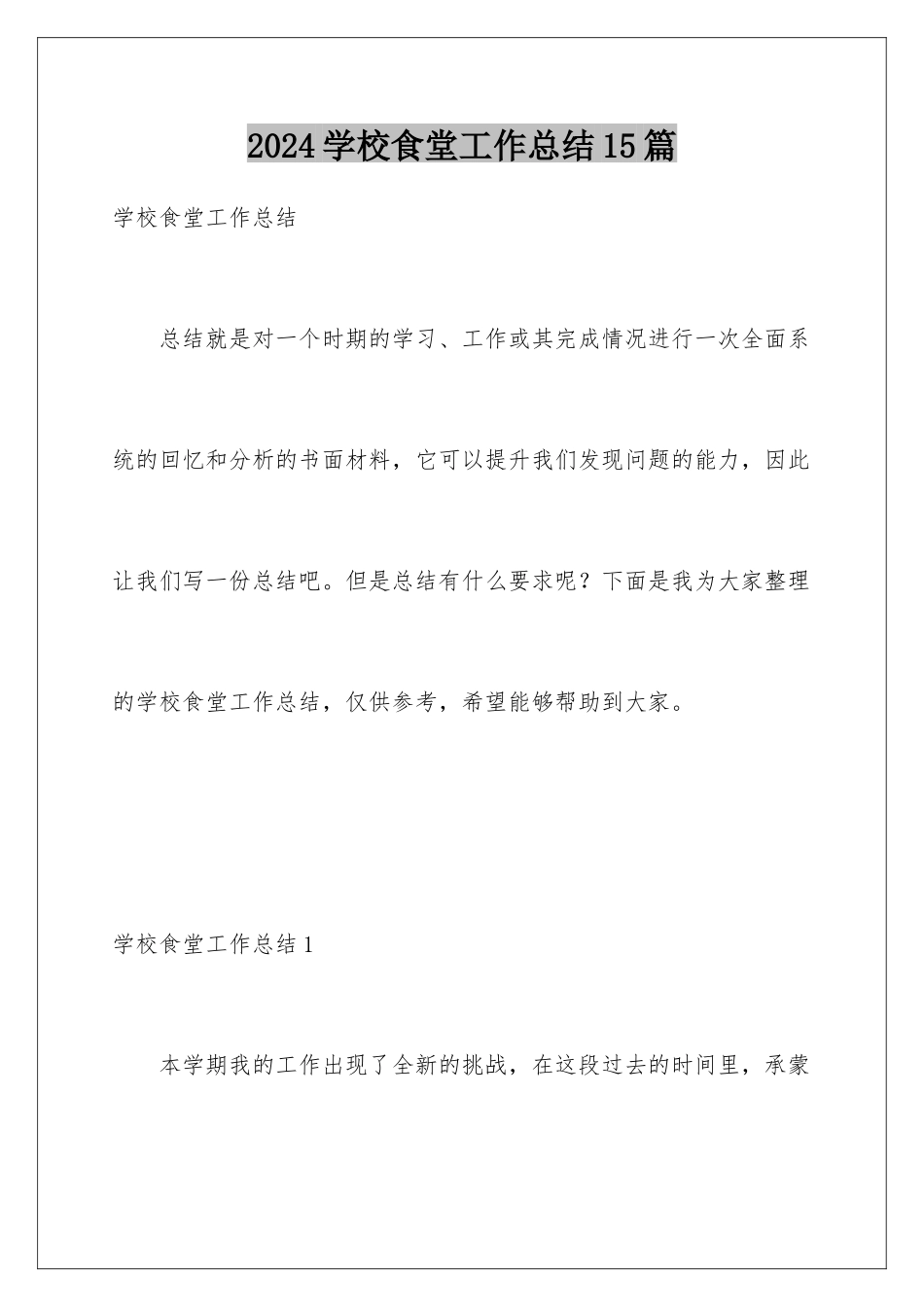 2024学校食堂工作总结15篇

学校食堂工作总结

总结就是对一个时期的学习、工作或其完成情况进行一次全面系统的回忆和分析的书面材料，它可以提升我们发现问题的能力，因此让我们写一份总结吧。但是总结有什么要求呢？下面是我为大家整理的学校食堂工作总结，仅供参考，希望能够帮助到大家。

学校食堂工作总结1

本学期我的工作出现了全新的挑战，在这段过去的时间里，承蒙